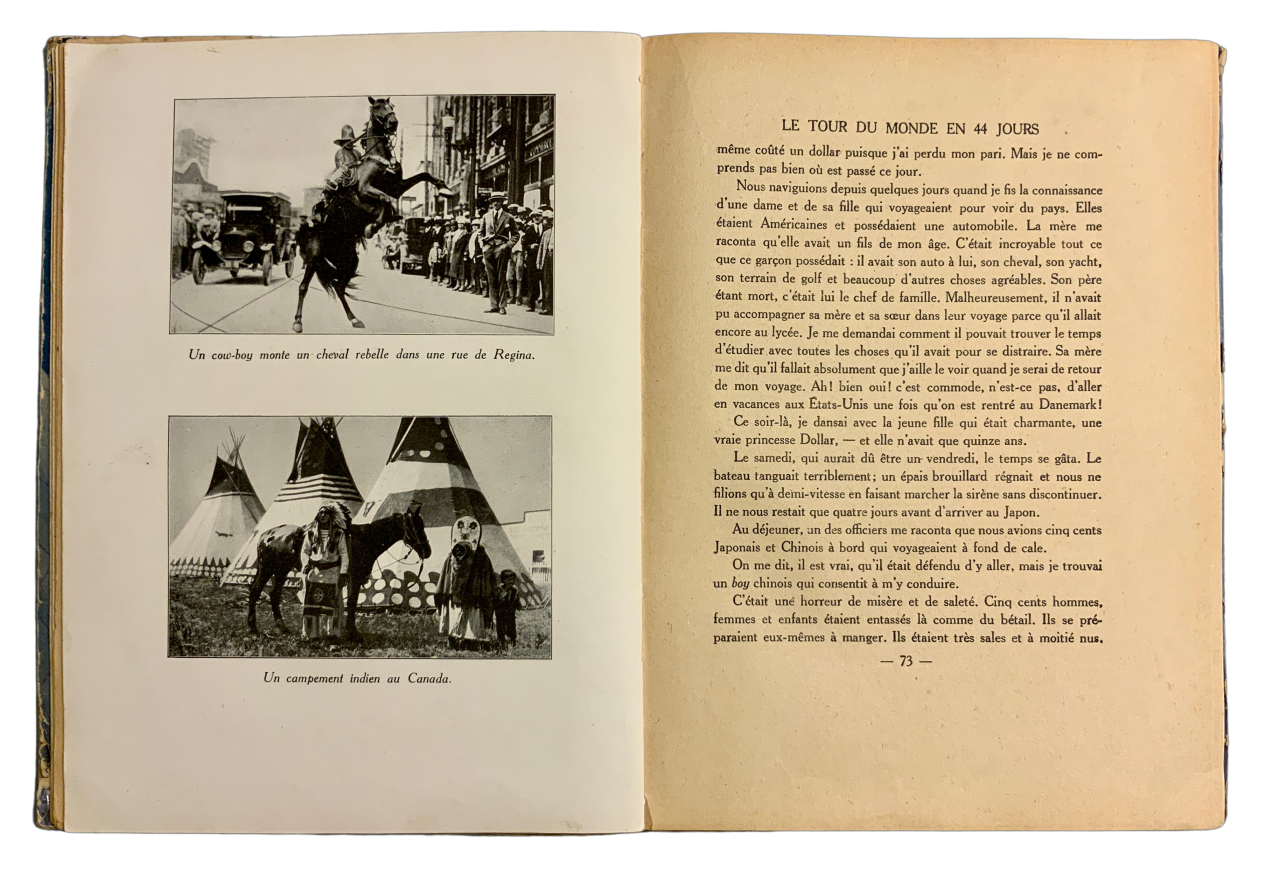 Un cow-boy monte un cheval rebelle dans une rue de Regina.

Un campement indien au Canada.

LE TOUR DU MONDE EN 44 JOURS

même coûté un dollar puisque j'ai perdu mon pari. Mais je ne comprends pas bien où est passé ce jour.

Nous naviguions depuis quelques jours quand je fis la connaissance d'une dame et de sa fille qui voyageaient pour voir du pays. Elles étaient Américaines et possédaient une automobile. La mère me raconta qu'elle avait un fils de mon âge. C'était incroyable tout ce que ce garçon possédait : il avait son auto à lui, son cheval, son yacht, son terrain de golf et beaucoup d'autres choses agréables. Son père étant mort, c'était lui le chef de famille. Malheureusement, il n'avait pu accompagner sa mère et sa sœur dans leur voyage parce qu'il allait encore au lycée. Je me demandai comment il pouvait trouver le temps d'étudier avec toutes les choses qu'il avait pour se distraire. Sa mère me dit qu'il fallait absolument que j'aille le voir quand je serai de retour de mon voyage. Ah! bien oui! c'est commode, n'est-ce pas, d'aller en vacances aux États-Unis une fois qu'on est rentré au Danemark!

Ce soir-là, je dansai avec la jeune fille qui était charmante, une vraie princesse Dollar, — et elle n'avait que quinze ans.

Le samedi, qui aurait dû être un vendredi, le temps se gâta. Le bateau tanguait terriblement; un épais brouillard régnait et nous ne filions qu'à demi-vitesse en faisant marcher la sirène sans discontinuer. Il ne nous restait que quatre jours avant d'arriver au Japon.

Au déjeuner, un des officiers me raconta que nous avions cinq cents Japonais et Chinois à bord qui voyageaient à fond de cale.

On me dit, il est vrai, qu'il était défendu d'y aller, mais je trouvai un boy chinois qui consentit à m'y conduire.

C'était une horreur de misère et de saleté. Cinq cents hommes, femmes et enfants étaient entassés là comme du bétail. Ils se préparaient eux-mêmes à manger. Ils étaient très sales et à moitié nus.

— 73 —